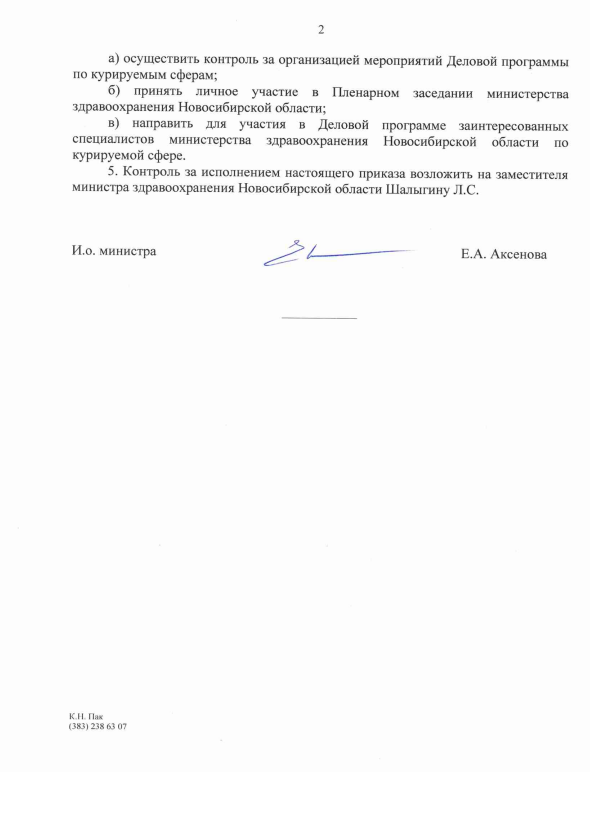 2

а) осуществить контроль за организацией мероприятий Деловой программы по курируемым сферам;

б) принять личное участие в Пленарном заседании министерства здравоохранения Новосибирской области;

в) направить для участия в Деловой программе заинтересованных специалистов министерства здравоохранения Новосибирской области по курируемой сфере.

5. Контроль за исполнением настоящего приказа возложить на заместителя министра здравоохранения Новосибирской области Шалыгину Л.С.

И.о. министра

Е.А. Аксенова

К.Н. Пак
(383) 238 63 07